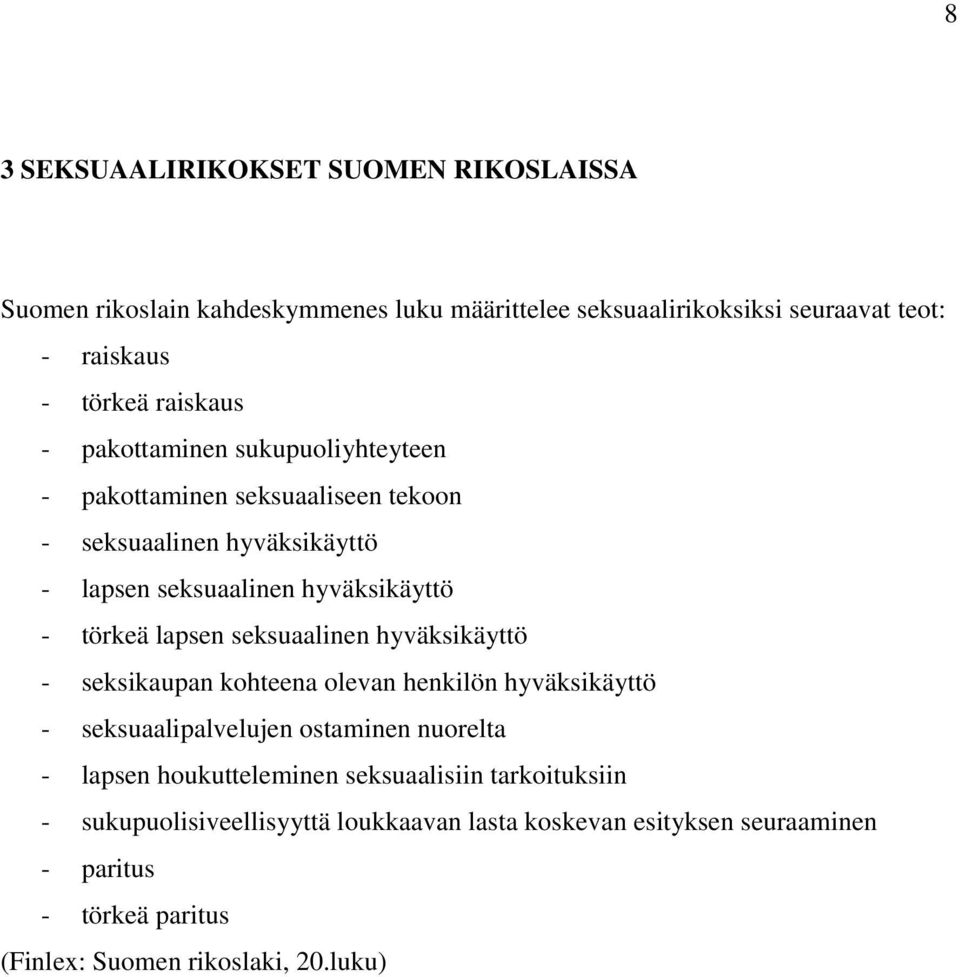 8

3 SEKSUAALIRIKOKSET SUOMEN RIKOSLAISSA

Suomen rikoslain kahdeskymmenes luku määrittelee seksuaalirikoksiksi seuraavat teot:
- raiskaus
- törkeä raiskaus
- pakottaminen sukupuoliyhteyteen
- pakottaminen seksuaaliseen tekoon
- seksuaalinen hyväksikäyttö
- lapsen seksuaalinen hyväksikäyttö
- törkeä lapsen seksuaalinen hyväksikäyttö
- seksikaupan kohteena olevan henkilön hyväksikäyttö
- seksuaalipalvelujen ostaminen nuorelta
- lapsen houkutteleminen seksuaalisiin tarkoituksiin
- sukupuolisiveellisyyttä loukkaavan lasta koskevan esityksen seuraaminen
- paritus
- törkeä paritus
(Finlex: Suomen rikoslaki, 20.luku)